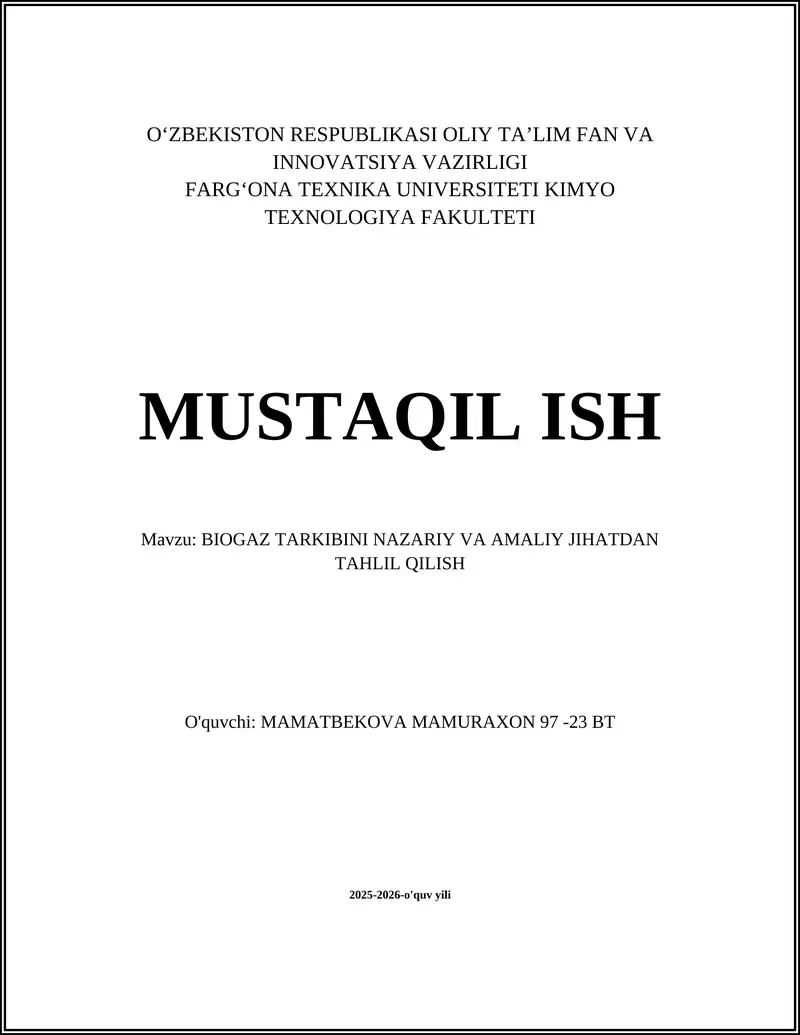 O‘ZBEKISTON RESPUBLIKASI OLIY TA’LIM FAN VA INNOVATSIYA VAZIRLIGI
FARG‘ONA TEXNIKA UNIVERSITETI KIMYO TEXNOLOGIYA FAKULTETI

MUSTAQIL ISH

Mavzu: BIOGAZ TARKIBINI NAZARIY VA AMALIY JIHATDAN TAHLIL QILISH

O'quvchi: MAMATBEKOVA MAMURAXON 97 -23 BT

2025-2026-o'quv yili